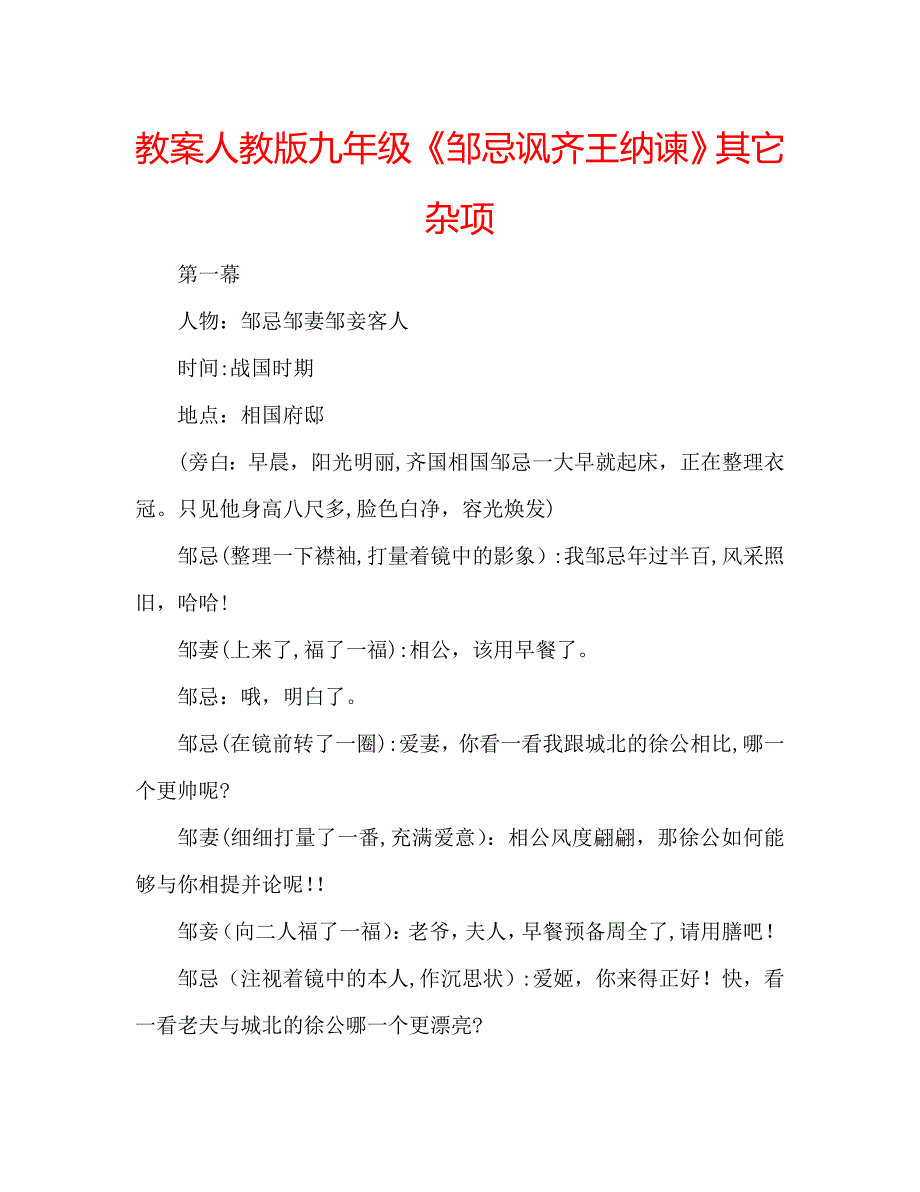 教案人教版九年级《邹忌讽齐王纳谏》其它杂项

第一幕

人物：邹忌邹妻邹妾客人

时间:战国时期

地点：相国府邸

(旁白：早晨，阳光明丽,齐国相国邹忌一大早就起床，正在整理衣冠。只见他身高八尺多,脸色白净，容光焕发)

邹忌(整理一下襟袖,打量着镜中的影象）:我邹忌年过半百,风采照旧，哈哈!

邹妻(上来了,福了一福):相公，该用早餐了。

邹忌：哦，明白了。

邹忌(在镜前转了一圈):爱妻，你看一看我跟城北的徐公相比,哪一个更帅呢?

邹妻(细细打量了一番,充满爱意)：相公风度翩翩，那徐公如何能够与你相提并论呢!!

邹妾(向二人福了一福)：老爷，夫人，早餐预备周全了,请用膳吧！

邹忌（注视着镜中的本人,作沉思状）:爱姬，你来得正好！快，看一看老夫与城北的徐公哪一个更漂亮?